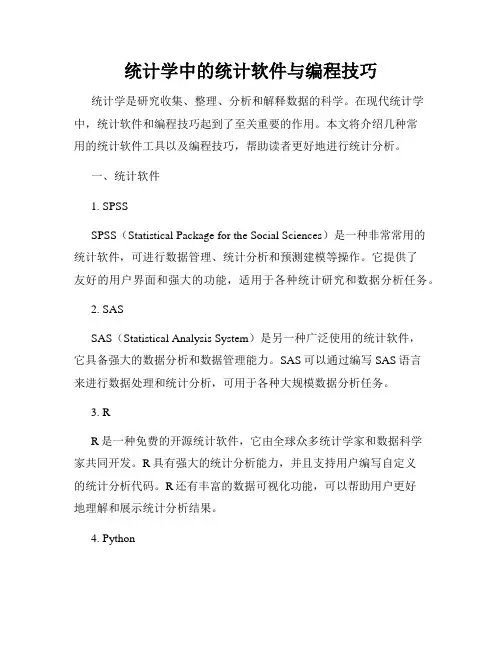 统计学中的统计软件与编程技巧

统计学是研究收集、整理、分析和解释数据的科学。在现代统计学中，统计软件和编程技巧起到了至关重要的作用。本文将介绍几种常用的统计软件工具以及编程技巧，帮助读者更好地进行统计分析。

一、统计软件

1. SPSS

SPSS（Statistical Package for the Social Sciences）是一种非常常用的统计软件，可进行数据管理、统计分析和预测建模等操作。它提供了友好的用户界面和强大的功能，适用于各种统计研究和数据分析任务。

2. SAS

SAS（Statistical Analysis System）是另一种广泛使用的统计软件，它具备强大的数据分析和数据管理能力。SAS 可以通过编写 SAS 语言来进行数据处理和统计分析，可用于各种大规模数据分析任务。

3. R

R 是一种免费的开源统计软件，它由全球众多统计学家和数据科学家共同开发。R 具有强大的统计分析能力，并且支持用户编写自定义的统计分析代码。R 还有丰富的数据可视化功能，可以帮助用户更好地理解和展示统计分析结果。

4. Python